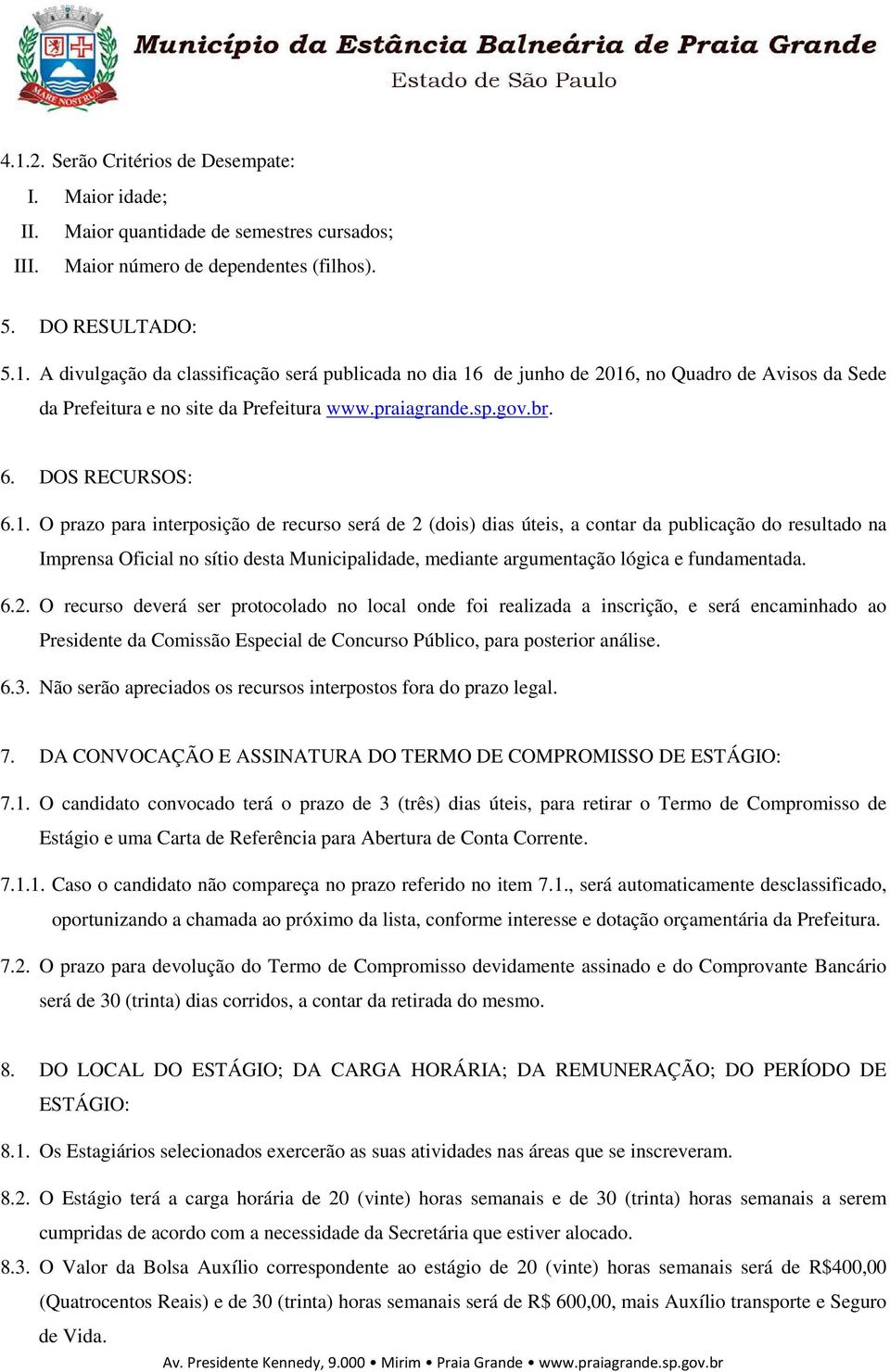 MARE NOSTRUM

Município da Estância Balneária de Praia Grande
Estado de São Paulo

4.1.2. Serão Critérios de Desempate:
I. Maior idade;
II. Maior quantidade de semestres cursados;
III. Maior número de dependentes (filhos).

5. DO RESULTADO:

5.1. A divulgação da classificação será publicada no dia 16 de junho de 2016, no Quadro de Avisos da Sede da Prefeitura e no site da Prefeitura www.praiagrande.sp.gov.br.

6. DOS RECURSOS:

6.1. O prazo para interposição de recurso será de 2 (dois) dias úteis, a contar da publicação do resultado na Imprensa Oficial no sítio desta Municipalidade, mediante argumentação lógica e fundamentada.

6.2. O recurso deverá ser protocolado no local onde foi realizada a inscrição, e será encaminhado ao Presidente da Comissão Especial de Concurso Público, para posterior análise.

6.3. Não serão apreciados os recursos interpostos fora do prazo legal.

7. DA CONVOCAÇÃO E ASSINATURA DO TERMO DE COMPROMISSO DE ESTÁGIO:

7.1. O candidato convocado terá o prazo de 3 (três) dias úteis, para retirar o Termo de Compromisso de Estágio e uma Carta de Referência para Abertura de Conta Corrente.

7.1.1. Caso o candidato não compareça no prazo referido no item 7.1., será automaticamente desclassificado, oportunizando a chamada ao próximo da lista, conforme interesse e dotação orçamentária da Prefeitura.

7.2. O prazo para devolução do Termo de Compromisso devidamente assinado e do Comprovante Bancário será de 30 (trinta) dias corridos, a contar da retirada do mesmo.

8. DO LOCAL DO ESTÁGIO; DA CARGA HORÁRIA; DA REMUNERAÇÃO; DO PERÍODO DE ESTÁGIO:

8.1. Os Estagiários selecionados exercerão as suas atividades nas áreas que se inscreveram.

8.2. O Estágio terá a carga horária de 20 (vinte) horas semanais e de 30 (trinta) horas semanais a serem cumpridas de acordo com a necessidade da Secretária que estiver alocado.

8.3. O Valor da Bolsa Auxílio correspondente ao estágio de 20 (vinte) horas semanais será de R$400,00 (Quatrocentos Reais) e de 30 (trinta) horas semanais será de R$ 600,00, mais Auxílio transporte e Seguro de Vida.

Av. Presidente Kennedy, 9.000 • Mirim • Praia Grande • www.praiagrande.sp.gov.br